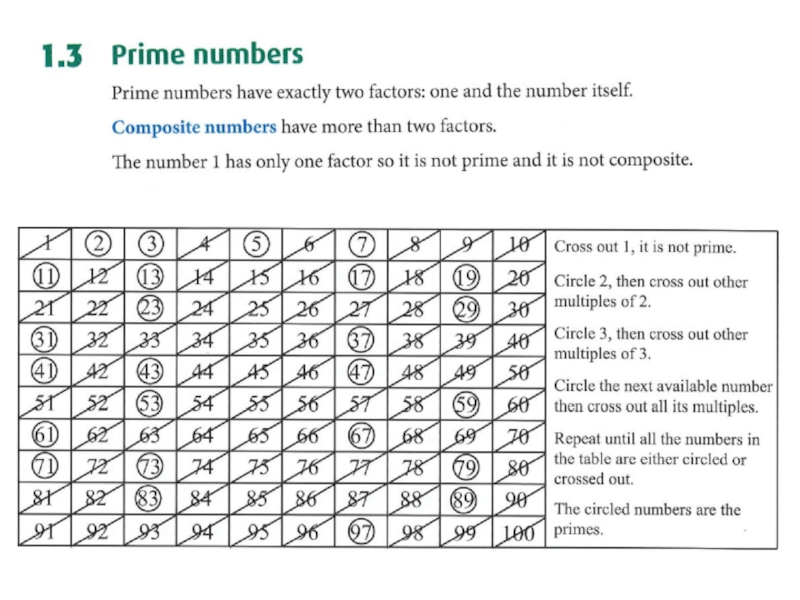 1.3 Prime numbers

Prime numbers have exactly two factors: one and the number itself.

Composite numbers have more than two factors.

The number 1 has only one factor so it is not prime and it is not composite.

| 1 | 2 | 3 | 4 | 5 | 6 | 7 | 8 | 9 | 10 |
|---|---|---|---|---|---|---|---|---|---|
| 11 | 12 | 13 | 14 | 15 | 16 | 17 | 18 | 19 | 20 |
| 21 | 22 | 23 | 24 | 25 | 26 | 27 | 28 | 29 | 30 |
| 31 | 32 | 33 | 34 | 35 | 36 | 37 | 38 | 39 | 40 |
| 41 | 42 | 43 | 44 | 45 | 46 | 47 | 48 | 49 | 50 |
| 51 | 52 | 53 | 54 | 55 | 56 | 57 | 58 | 59 | 60 |
| 61 | 62 | 63 | 64 | 65 | 66 | 67 | 68 | 69 | 70 |
| 71 | 72 | 73 | 74 | 75 | 76 | 77 | 78 | 79 | 80 |
| 81 | 82 | 83 | 84 | 85 | 86 | 87 | 88 | 89 | 90 |
| 91 | 92 | 93 | 94 | 95 | 96 | 97 | 98 | 99 | 100 |

Cross out 1, it is not prime.

Circle 2, then cross out other multiples of 2.

Circle 3, then cross out other multiples of 3.

Circle the next available number then cross out all its multiples.

Repeat until all the numbers in the table are either circled or crossed out.

The circled numbers are the primes.